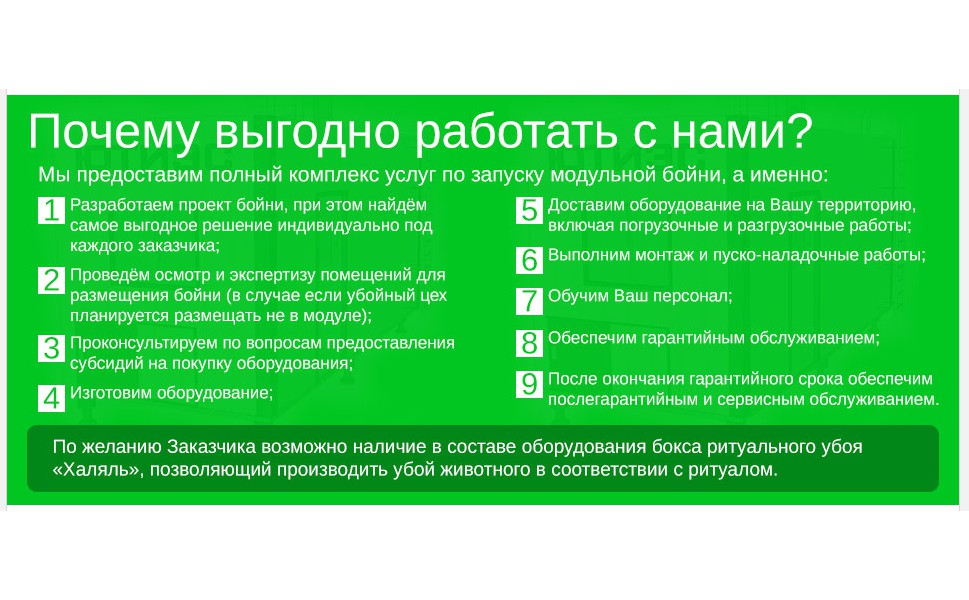 Почему выгодно работать с нами?

Мы предоставим полный комплекс услуг по запуску модульной бойни, а именно:

1 Разработаем проект бойни, при этом найдём самое выгодное решение индивидуально под каждого заказчика;

2 Проведём осмотр и экспертизу помещений для размещения бойни (в случае если убойный цех планируется размещать не в модуле);

3 Проконсультируем по вопросам предоставления субсидий на покупку оборудования;

4 Изготовим оборудование;

5 Доставим оборудование на Вашу территорию, включая погрузочные и разгрузочные работы;

6 Выполним монтаж и пуско-наладочные работы;

7 Обучим Ваш персонал;

8 Обеспечим гарантийным обслуживанием;

9 После окончания гарантийного срока обеспечим послегарантийным и сервисным обслуживанием.

По желанию Заказчика возможно наличие в составе оборудования бокса ритуального убоя «Халяль», позволяющий производить убой животного в соответствии с ритуалом.